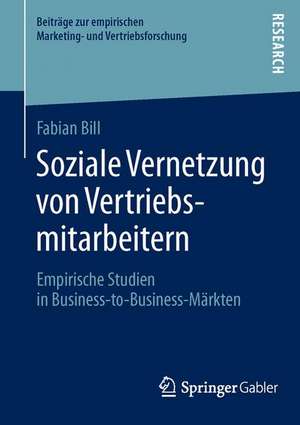 Beiträge zur empirischen Marketing- und Vertriebsforschung

RESEARCH

Fabian Bill

Soziale Vernetzung von Vertriebsmitarbeitern

Empirische Studien in Business-to-Business-Märkten

Springer Gabler